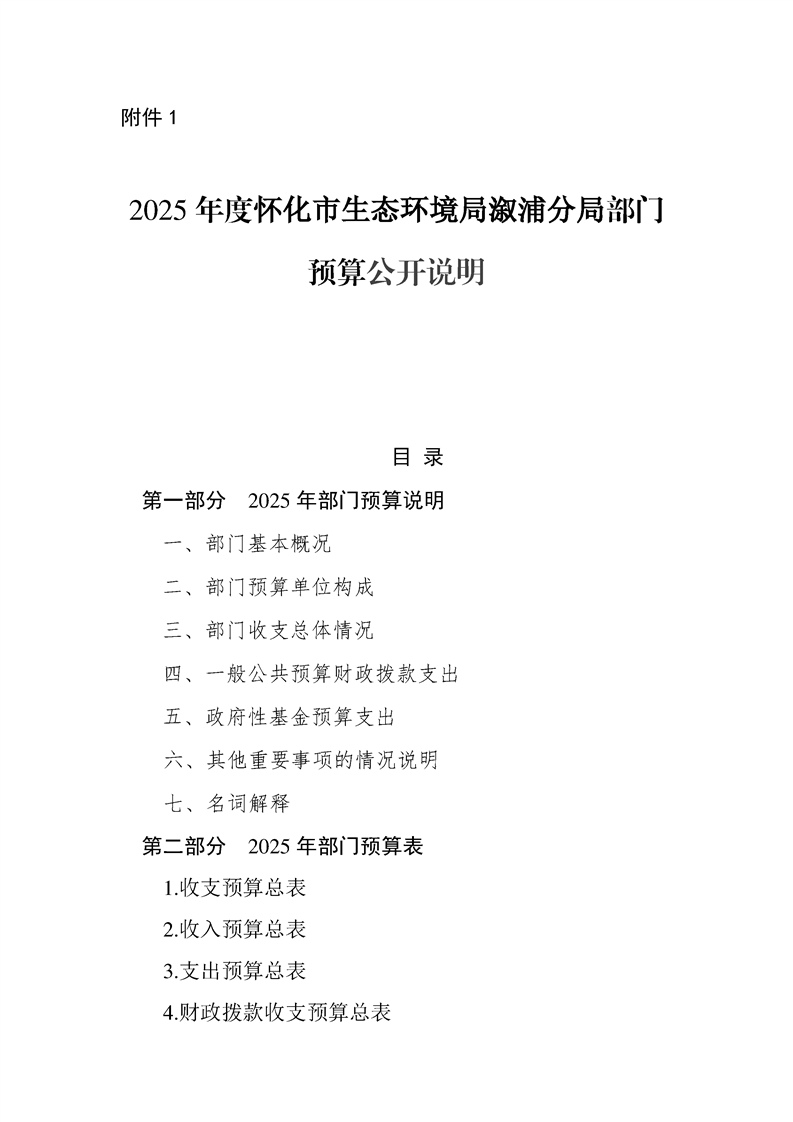 附件 1

2025 年度怀化市生态环境局溆浦分局部门预算公开说明

目 录

第一部分 2025 年部门预算说明

一、部门基本概况

二、部门预算单位构成

三、部门收支总体情况

四、一般公共预算财政拨款支出

五、政府性基金预算支出

六、其他重要事项的情况说明

七、名词解释

第二部分 2025 年部门预算表

1.收支预算总表

2.收入预算总表

3.支出预算总表

4.财政拨款收支预算总表